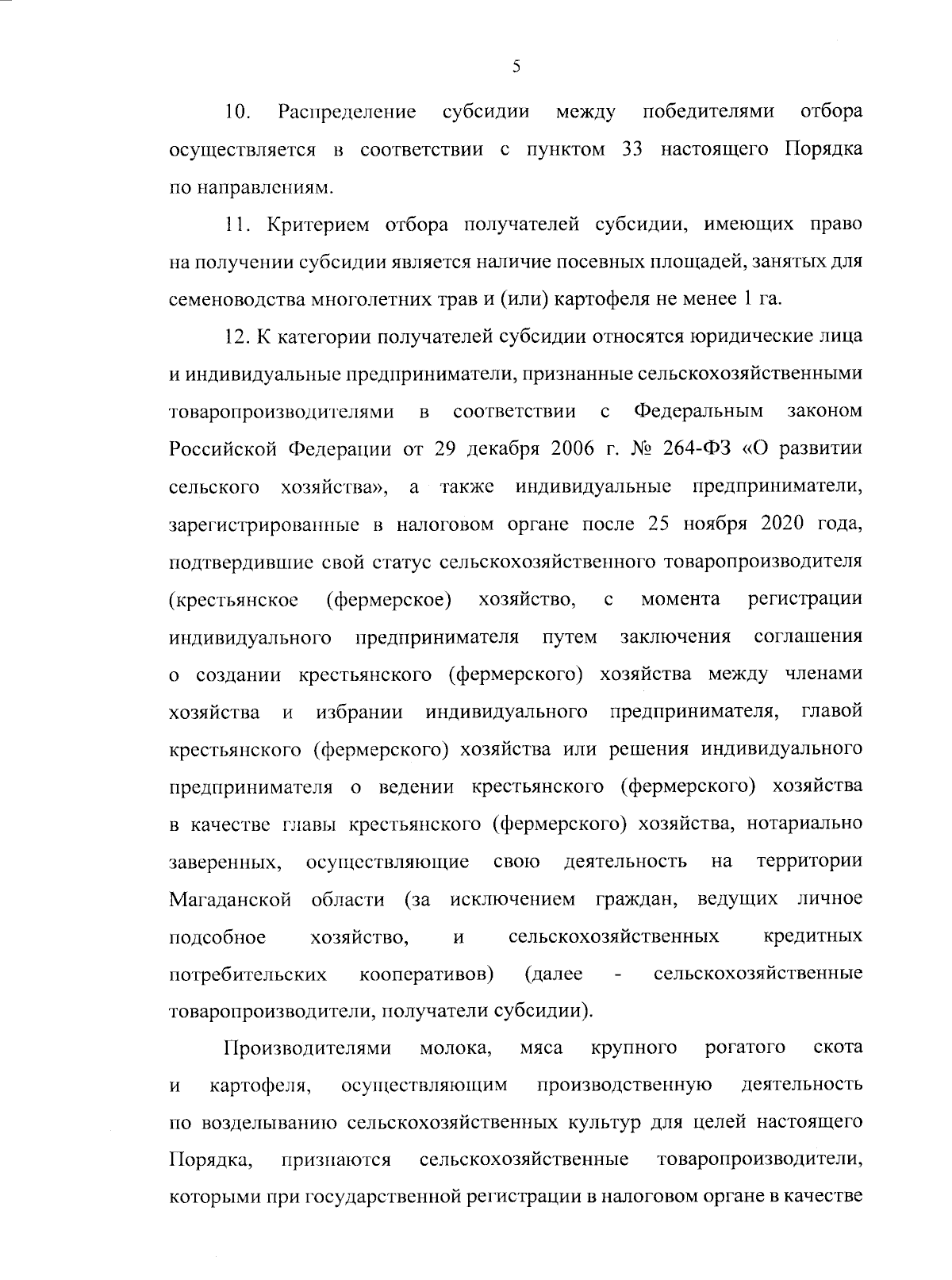 5

10. Распределение субсидии между победителями отбора осуществляется в соответствии с пунктом 33 настоящего Порядка по направлениям.

11. Критерием отбора получателей субсидии, имеющих право на получении субсидии является наличие посевных площадей, занятых для семеноводства многолетних трав и (или) картофеля не менее 1 га.

12. К категории получателей субсидии относятся юридические лица и индивидуальные предприниматели, признанные сельскохозяйственными товаропроизводителями в соответствии с Федеральным законом Российской Федерации от 29 декабря 2006 г. № 264-ФЗ «О развитии сельского хозяйства», а также индивидуальные предприниматели, зарегистрированные в налоговом органе после 25 ноября 2020 года, подтвердившие свой статус сельскохозяйственного товаропроизводителя (крестьянское (фермерское) хозяйство, с момента регистрации индивидуального предпринимателя путем заключения соглашения о создании крестьянского (фермерского) хозяйства между членами хозяйства и избрании индивидуального предпринимателя, главой крестьянского (фермерского) хозяйства или решения индивидуального предпринимателя о ведении крестьянского (фермерского) хозяйства в качестве главы крестьянского (фермерского) хозяйства, нотариально заверенных, осуществляющие свою деятельность на территории Магаданской области (за исключением граждан, ведущих личное подсобное хозяйство, и сельскохозяйственных кредитных потребительских кооперативов) (далее - сельскохозяйственные товаропроизводители, получатели субсидии).

Производителями молока, мяса крупного рогатого скота и картофеля, осуществляющим производственную деятельность по возделыванию сельскохозяйственных культур для целей настоящего Порядка, признаются сельскохозяйственные товаропроизводители, которыми при государственной регистрации в налоговом органе в качестве